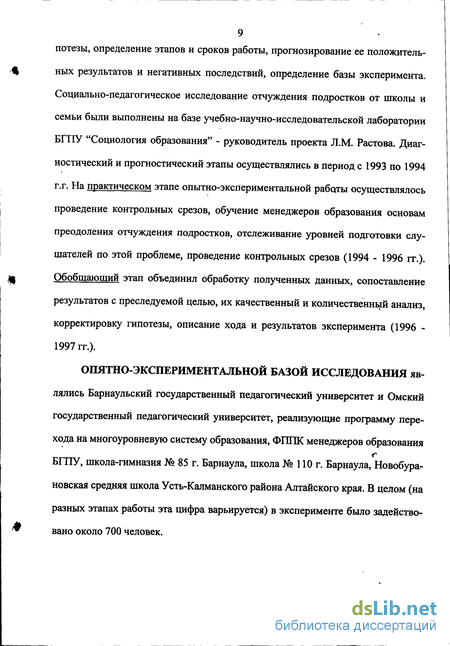 9

потезы, определение этапов и сроков работы, прогнозирование ее положительных результатов и негативных последствий, определение базы эксперимента. Социально-педагогическое исследование отчуждения подростков от школы и семьи были выполнены на базе учебно-научно-исследовательской лаборатории БГПУ "Социология образования" - руководитель проекта Л.М. Растова. Диагностический и прогностический этапы осуществлялись в период с 1993 по 1994 г.г. На практическом этапе опытно-экспериментальной работы осуществлялось проведение контрольных срезов, обучение менеджеров образования основам преодоления отчуждения подростков, отслеживание уровней подготовки слушателей по этой проблеме, проведение контрольных срезов (1994 - 1996 гг.). Обобщающий этап объединил обработку полученных данных, сопоставление результатов с преследуемой целью, их качественный и количественный анализ, корректировку гипотезы, описание хода и результатов эксперимента (1996 - 1997 гг.).

ОПЯТНО-ЭКСПЕРИМЕНТАЛЬНОЙ БАЗОЙ ИССЛЕДОВАНИЯ являлись Барнаульский государственный педагогический университет и Омский государственный педагогический университет, реализующие программу перехода на многоуровневую систему образования, ФППК менеджеров образования БГПУ, школа-гимназия № 85 г. Барнаула, школа № 110 г. Барнаула, Новобурановская средняя школа Усть-Калманского района Алтайского края. В целом (на разных этапах работы эта цифра варьируется) в эксперименте было задействовано около 700 человек.

dsLib.net
библиотека диссертаций